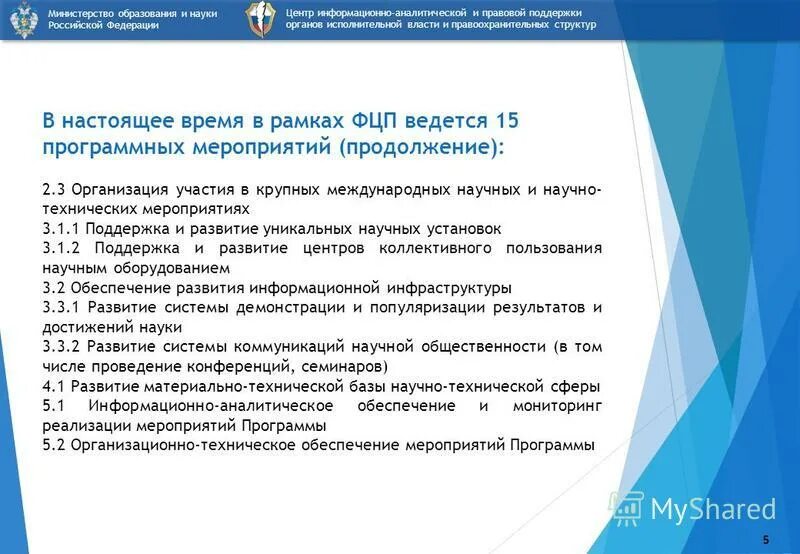 Министерство образования и науки Российской Федерации

Центр информационно-аналитической и правовой поддержки органов исполнительной власти и правоохранительных структур

В настоящее время в рамках ФЦП ведется 15 программных мероприятий (продолжение):

2.3 Организация участия в крупных международных научных и научно-технических мероприятиях
3.1.1 Поддержка и развитие уникальных научных установок
3.1.2 Поддержка и развитие центров коллективного пользования научным оборудованием
3.2 Обеспечение развития информационной инфраструктуры
3.3.1 Развитие системы демонстрации и популяризации результатов и достижений науки
3.3.2 Развитие системы коммуникаций научной общественности (в том числе проведение конференций, семинаров)
4.1 Развитие материально-технической базы научно-технической сферы
5.1 Информационно-аналитическое обеспечение и мониторинг реализации мероприятий Программы
5.2 Организационно-техническое обеспечение мероприятий Программы

MyShared

5